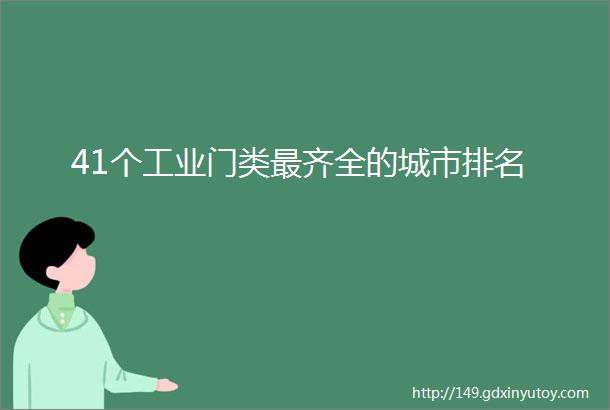 41个工业门类最齐全的城市排名

http://149.gdxinyutoy.com